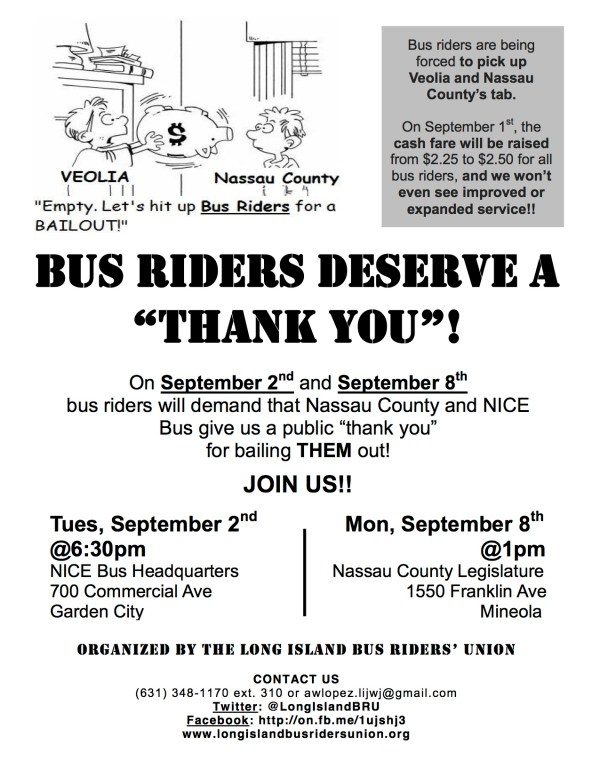 $

VEOLIA

Nassau County

"Empty. Let's hit up Bus Riders for a BAILOUT!"

Bus riders are being forced to pick up Veolia and Nassau County's tab.

On September 1$^{st}$, the cash fare will be raised from \$2.25 to \$2.50 for all bus riders, and we won't even see improved or expanded service!!

BUS RIDERS DESERVE A "THANK YOU"!

On September 2$^{nd}$ and September 8$^{th}$ bus riders will demand that Nassau County and NICE Bus give us a public "thank you" for bailing THEM out!

JOIN US!!

Tues, September 2$^{nd}$
@6:30pm
NICE Bus Headquarters
700 Commercial Ave
Garden City

Mon, September 8$^{th}$
@1pm
Nassau County Legislature
1550 Franklin Ave
Mineola

ORGANIZED BY THE LONG ISLAND BUS RIDERS' UNION

CONTACT US
(631) 348-1170 ext. 310 or awlopez.lijwj@gmail.com
Twitter: @LongIslandBRU
Facebook: http://on.fb.me/1ujshj3
www.longislandbusridersunion.org